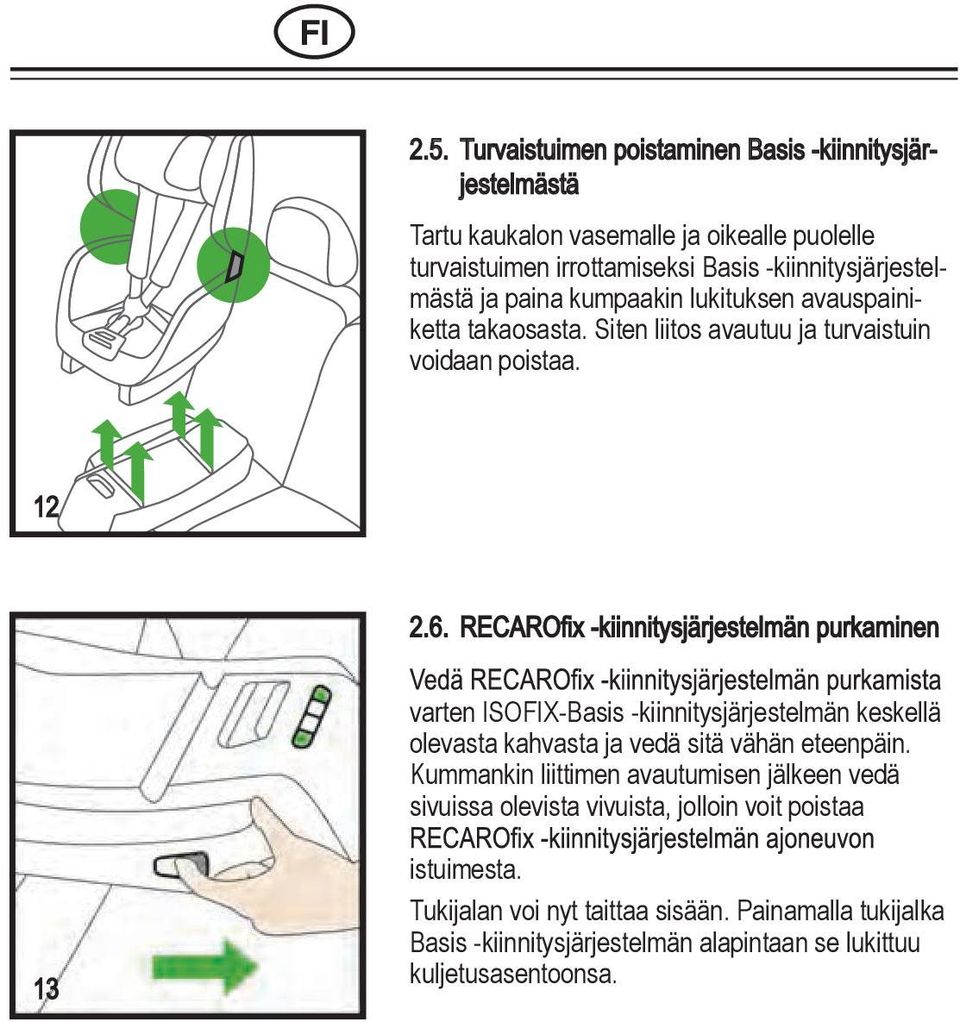 FI

12

2.5. Turvaistuimen poistaminen Basis -kiinnitysjärjestelmästä

Tartu kaukalon vasemalle ja oikealle puolelle turvaistuimen irrottamiseksi Basis -kiinnitysjärjestelmästä ja paina kumpaakin lukituksen avauspainiketta takaosasta. Siten liitos avautuu ja turvaistuin voidaan poistaa.

13

2.6. RECAROfix -kiinnitysjärjestelmän purkaminen

Vedä RECAROfix -kiinnitysjärjestelmän purkamista varten ISOFIX-Basis -kiinnitysjärjestelmän keskellä olevasta kahvasta ja vedä sitä vähän eteenpäin. Kummankin liittimen avautumisen jälkeen vedä sivuissa olevista vivuista, jolloin voit poistaa RECAROfix -kiinnitysjärjestelmän ajoneuvon istuimesta.

Tukijalan voi nyt taittaa sisään. Painamalla tukijalka Basis -kiinnitysjärjestelmän alapintaan se lukittuu kuljetusasentoonsa.